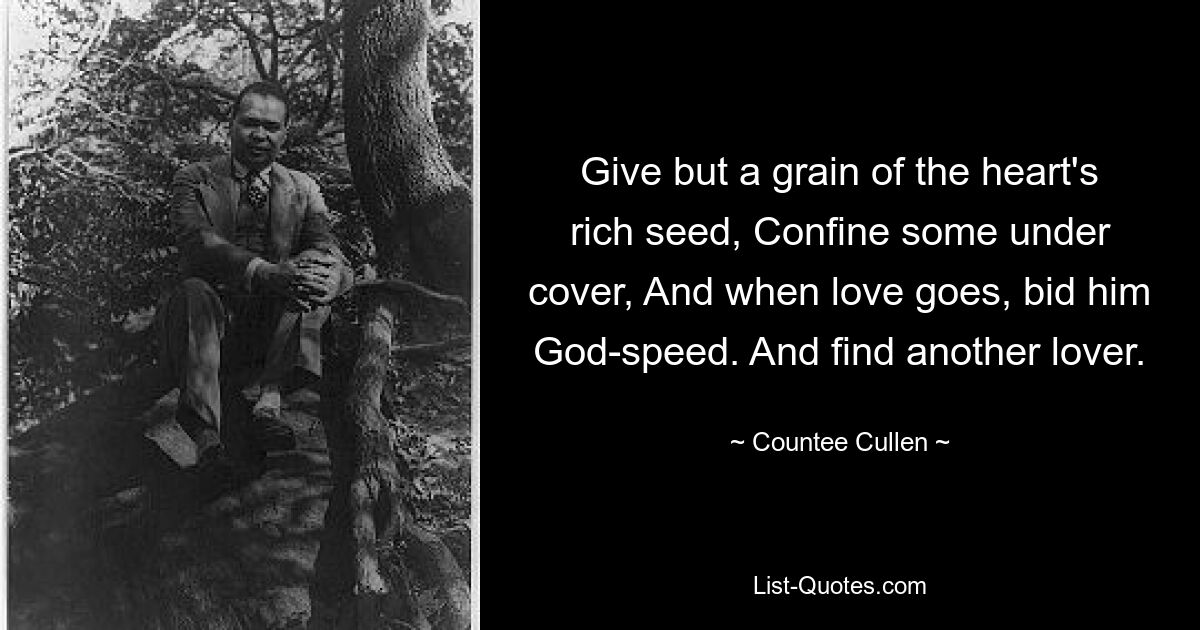 Give but a grain of the heart's rich seed, Confine some under cover, And when love goes, bid him God-speed. And find another lover.

~ Countee Cullen ~

List-Quotes.com